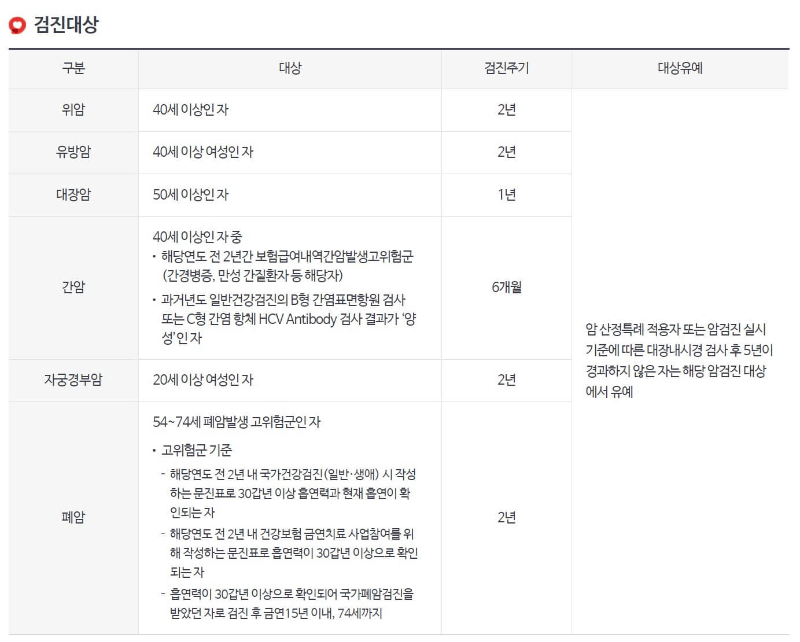 검진대상

| 구분 | 대상 | 검진주기 | 대상유예 |
|---|---|---|---|
| 위암 | 40세 이상인 자 | 2년 | 암 산정특례 적용자 또는 암검진 실시 기준에 따른 대장내시경 검사 후 5년이 경과하지 않은 자는 해당 암검진 대상에서 유예 |
| 유방암 | 40세 이상 여성인 자 | 2년 | |
| 대장암 | 50세 이상인 자 | 1년 | |
| 간암 | 40세 이상인 자 중 • 해당연도 전 2년간 보험급여내역간암발생고위험군 (간경병증, 만성 간질환자 등 해당자) • 과거년도 일반건강검진의 B형 간염표면항원 검사 또는 C형 간염 항체 HCV Antibody 검사 결과가 '양성'인 자 | 6개월 | |
| 자궁경부암 | 20세 이상 여성인 자 | 2년 | |
| 폐암 | 54~74세 폐암발생 고위험군인 자 • 고위험군 기준 - 해당연도 전 2년 내 국가건강검진(일반·생애) 시 작성하는 문진표로 30갑년 이상 흡연력과 현재 흡연이 확인되는 자 - 해당연도 전 2년 내 건강보험 금연치료 사업참여를 위해 작성하는 문진표로 흡연력이 30갑년 이상으로 확인되는 자 - 흡연력이 30갑년 이상으로 확인되어 국가폐암검진을 받았던 자로 검진 후 금연15년 이내, 74세까지 | 2년 | |